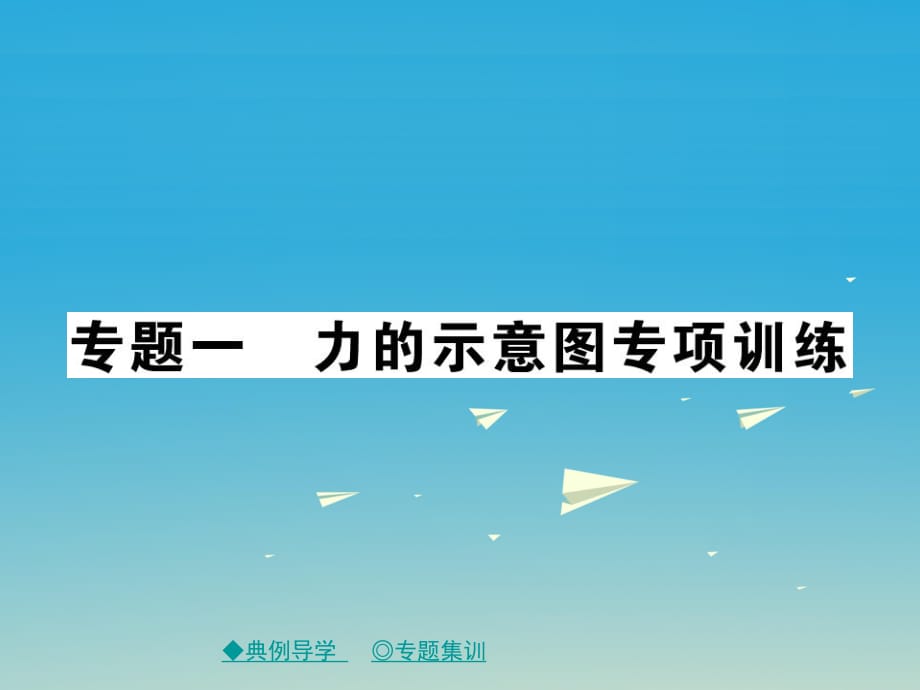 专题一　力的示意图专项训练

◆典例导学　◎专题集训